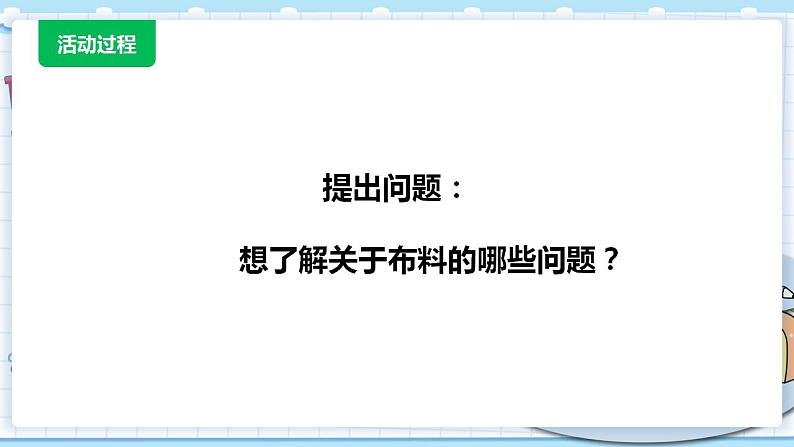 活动过程

提出问题：

想了解关于布料的哪些问题？